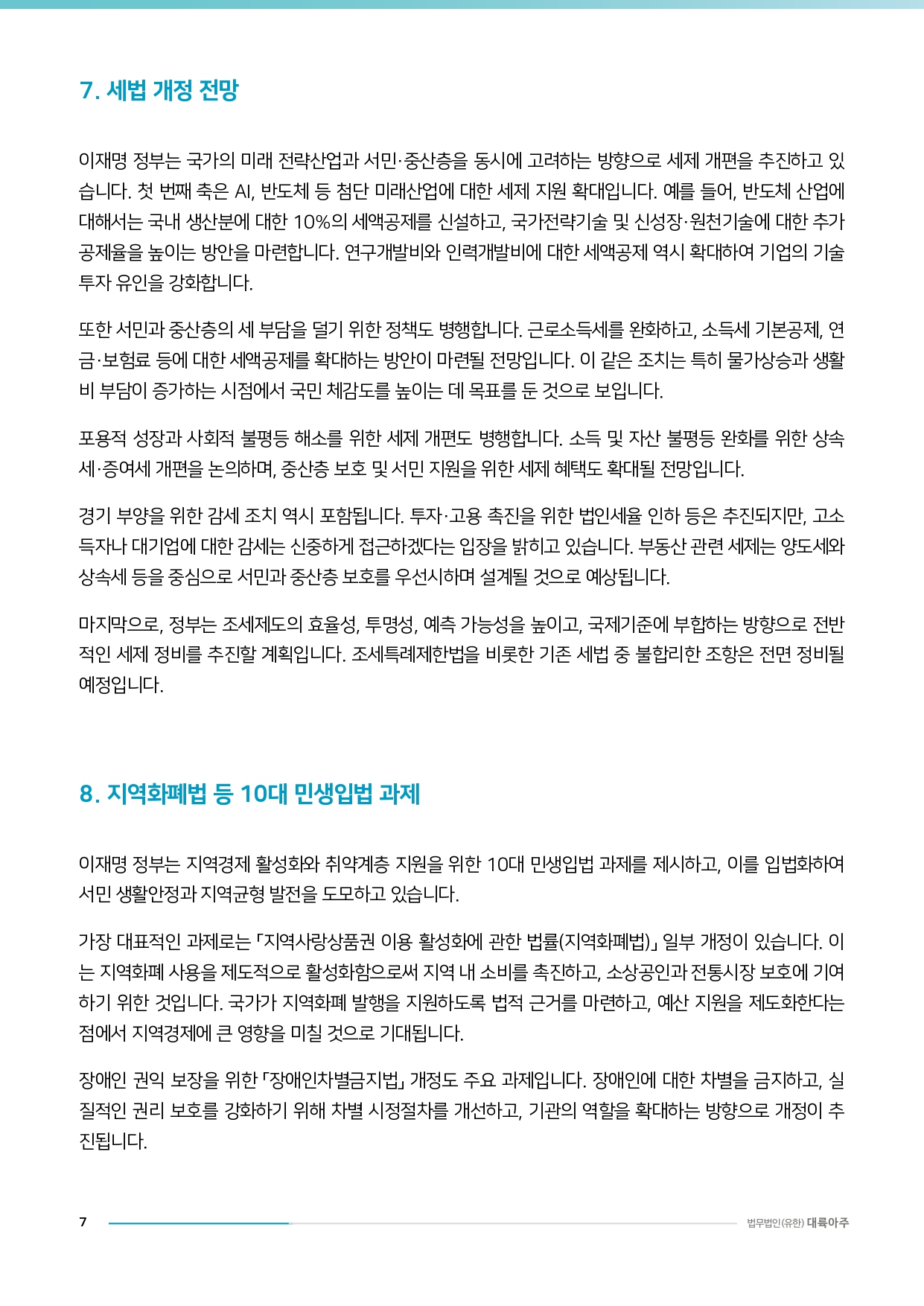 7. 세법 개정 전망

이재명 정부는 국가의 미래 전략산업과 서민·중산층을 동시에 고려하는 방향으로 세제 개편을 추진하고 있습니다. 첫 번째 축은 AI, 반도체 등 첨단 미래산업에 대한 세제 지원 확대입니다. 예를 들어, 반도체 산업에 대해서는 국내 생산분에 대한 10%의 세액공제를 신설하고, 국가전략기술 및 신성장·원천기술에 대한 추가 공제율을 높이는 방안을 마련합니다. 연구개발비와 인력개발비에 대한 세액공제 역시 확대하여 기업의 기술 투자 유인을 강화합니다.

또한 서민과 중산층의 세 부담을 덜기 위한 정책도 병행합니다. 근로소득세를 완화하고, 소득세 기본공제, 연금·보험료 등에 대한 세액공제를 확대하는 방안이 마련될 전망입니다. 이 같은 조치는 특히 물가상승과 생활비 부담이 증가하는 시점에서 국민 체감도를 높이는 데 목표를 둔 것으로 보입니다.

포용적 성장과 사회적 불평등 해소를 위한 세제 개편도 병행합니다. 소득 및 자산 불평등 완화를 위한 상속세·증여세 개편을 논의하며, 중산층 보호 및 서민 지원을 위한 세제 혜택도 확대될 전망입니다.

경기 부양을 위한 감세 조치 역시 포함됩니다. 투자·고용 촉진을 위한 법인세율 인하 등은 추진되지만, 고소득자나 대기업에 대한 감세는 신중하게 접근하겠다는 입장을 밝히고 있습니다. 부동산 관련 세제는 양도세와 상속세 등을 중심으로 서민과 중산층 보호를 우선시하며 설계될 것으로 예상됩니다.

마지막으로, 정부는 조세제도의 효율성, 투명성, 예측 가능성을 높이고, 국제기준에 부합하는 방향으로 전반적인 세제 정비를 추진할 계획입니다. 조세특례제한법을 비롯한 기존 세법 중 불합리한 조항은 전면 정비될 예정입니다.

8. 지역화폐법 등 10대 민생입법 과제

이재명 정부는 지역경제 활성화와 취약계층 지원을 위한 10대 민생입법 과제를 제시하고, 이를 입법화하여 서민 생활안정과 지역균형 발전을 도모하고 있습니다.

가장 대표적인 과제로는 「지역사랑상품권 이용 활성화에 관한 법률(지역화폐법)」 일부 개정이 있습니다. 이는 지역화폐 사용을 제도적으로 활성화함으로써 지역 내 소비를 촉진하고, 소상공인과 전통시장 보호에 기여하기 위한 것입니다. 국가가 지역화폐 발행을 지원하도록 법적 근거를 마련하고, 예산 지원을 제도화한다는 점에서 지역경제에 큰 영향을 미칠 것으로 기대됩니다.

장애인 권익 보장을 위한 「장애인차별금지법」 개정도 주요 과제입니다. 장애인에 대한 차별을 금지하고, 실질적인 권리 보호를 강화하기 위해 차별 시정절차를 개선하고, 기관의 역할을 확대하는 방향으로 개정이 추진됩니다.

7

법무법인(유한) 대륙아주